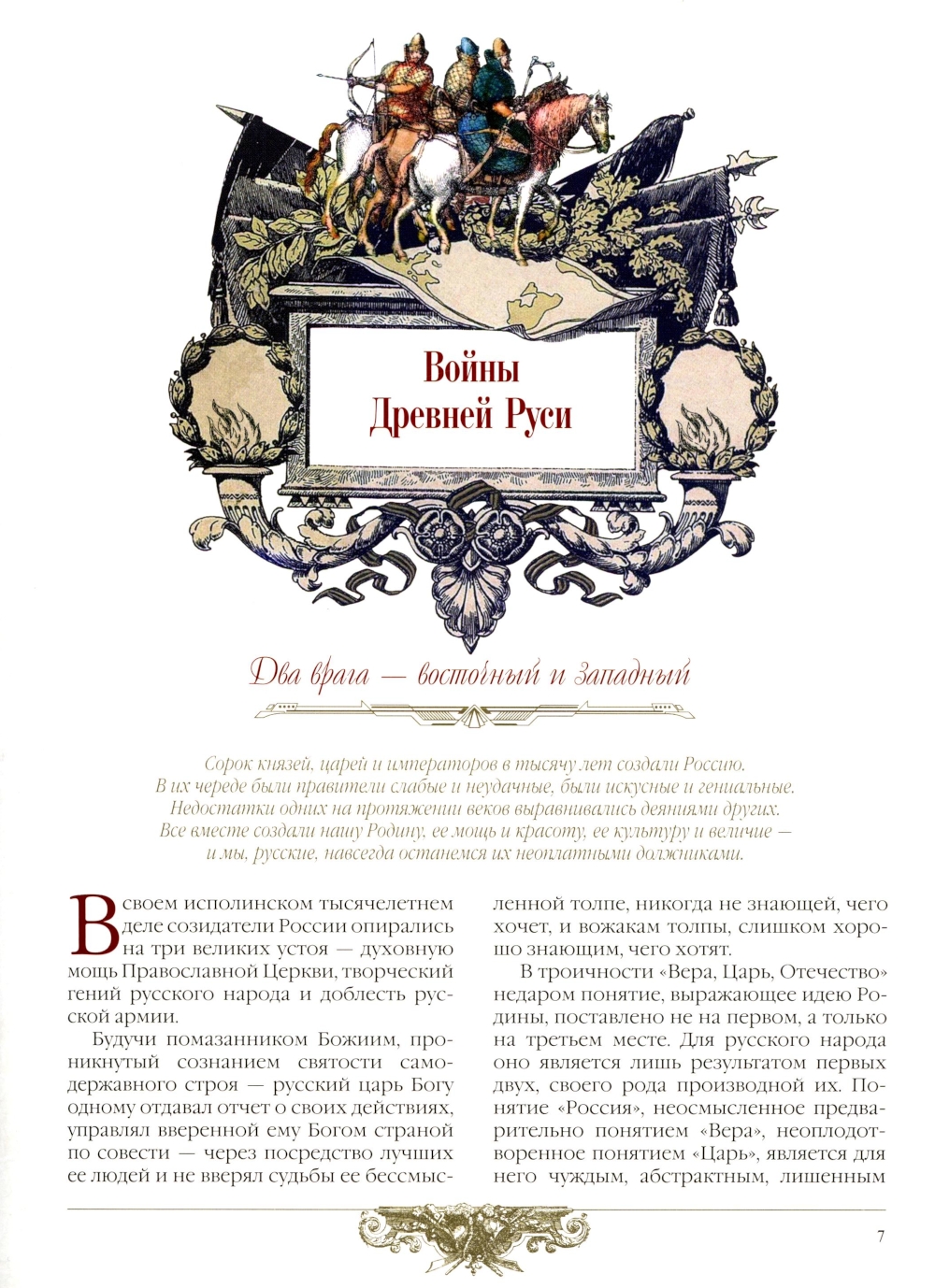 Войны Древней Руси

Два врага — восточный и западный

Сорок князей, царей и императоров в тысячу лет создали Россию. В их череде были правители слабые и неудачные, были искусные и гениальные. Недостатки одних на протяжении веков выравнивались деяниями других. Все вместе создали нашу Родину, ее мощь и красоту, ее культуру и величие — и мы, русские, навсегда останемся их неоплатными должниками.

В своем исполинском тысячелетнем деле созидатели России опирались на три великих устоя — духовную мощь Православной Церкви, творческий гений русского народа и доблесть русской армии.

Будучи помазанником Божиим, проникнутый сознанием святости самодержавного строя — русский царь Богу одному отдавал отчет о своих действиях, управлял вверенной ему Богом страной по совести — через посредство лучших ее людей и не вверял судьбы ее бессмысленной толпе, никогда не знающей, чего хочет, и вожакам толпы, слишком хорошо знающим, чего хотят.

В троичности «Вера, Царь, Отечество» недаром понятие, выражающее идею Родины, поставлено не на первом, а только на третьем месте. Для русского народа оно является лишь результатом первых двух, своего рода производной их. Понятие «Россия», неосмысленное предварительно понятием «Вера», неоплодотворенное понятием «Царь», является для него чуждым, абстрактным, лишенным

7